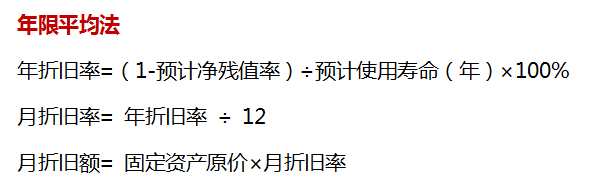 年限平均法

年折旧率=（1-预计净残值率）÷预计使用寿命（年）×100%

月折旧率= 年折旧率 ÷ 12

月折旧额= 固定资产原价×月折旧率